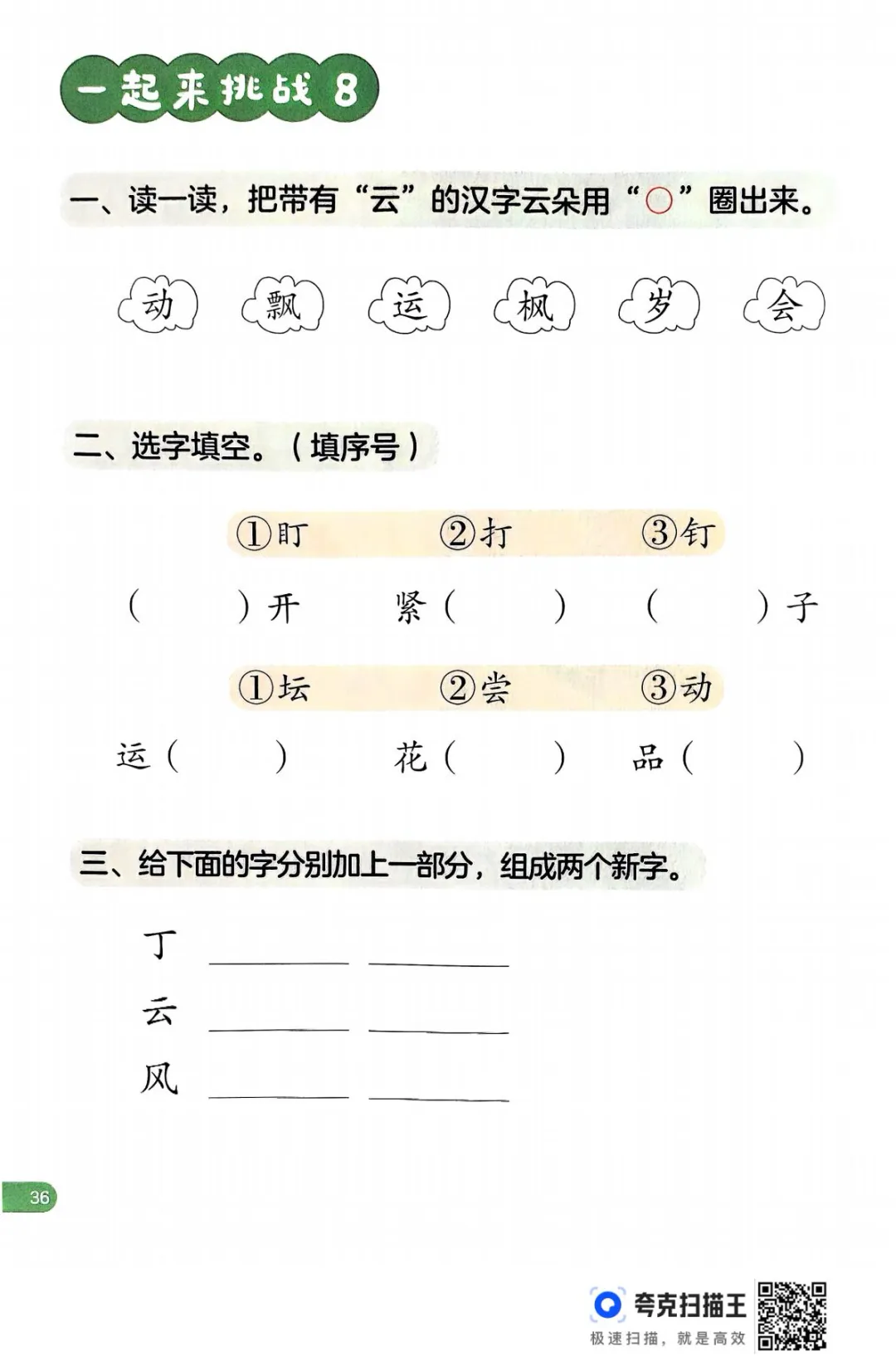 一起来挑战 8

一、读一读，把带有“云”的汉字云朵用“○”圈出来。

动　飘　运　枫　岁　会

二、选字填空。（填序号）

①盯　②打　③钉

（　　）开　紧（　　）　（　　）子

①坛　②尝　③动

运（　　）　花（　　）　品（　　）

三、给下面的字分别加上一部分，组成两个新字。

丁 ______ ______
云 ______ ______
风 ______ ______

36

夸克扫描王
极速扫描，就是高效